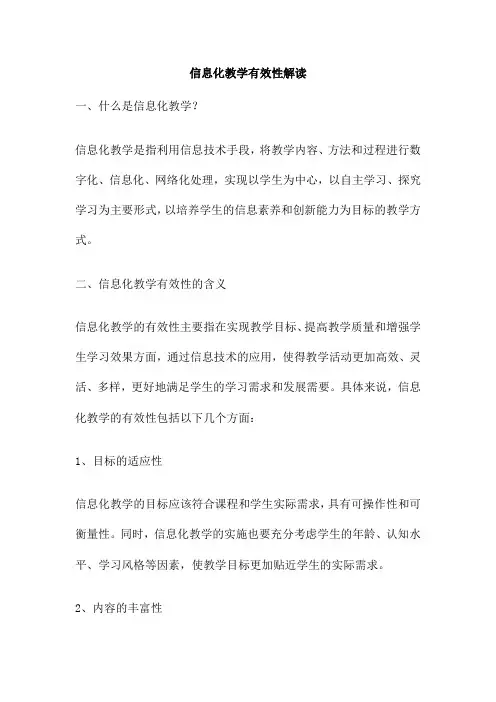 信息化教学有效性解读

一、什么是信息化教学?

信息化教学是指利用信息技术手段，将教学内容、方法和过程进行数字化、信息化、网络化处理，实现以学生为中心，以自主学习、探究学习为主要形式，以培养学生的信息素养和创新能力为目标的教学方式。

二、信息化教学有效性的含义

信息化教学的有效性主要指在实现教学目标、提高教学质量和增强学生学习效果方面，通过信息技术的应用，使得教学活动更加高效、灵活、多样，更好地满足学生的学习需求和发展需要。具体来说，信息化教学的有效性包括以下几个方面:

1、目标的适应性

信息化教学的目标应该符合课程和学生实际需求，具有可操作性和可衡量性。同时，信息化教学的实施也要充分考虑学生的年龄、认知水平、学习风格等因素，使教学目标更加贴近学生的实际需求。

2、内容的丰富性